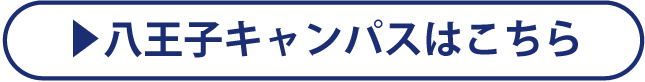 ▶八王子キャンパスはこちら